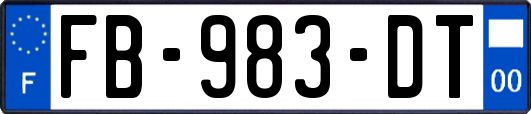 F

FB-983-DT

00